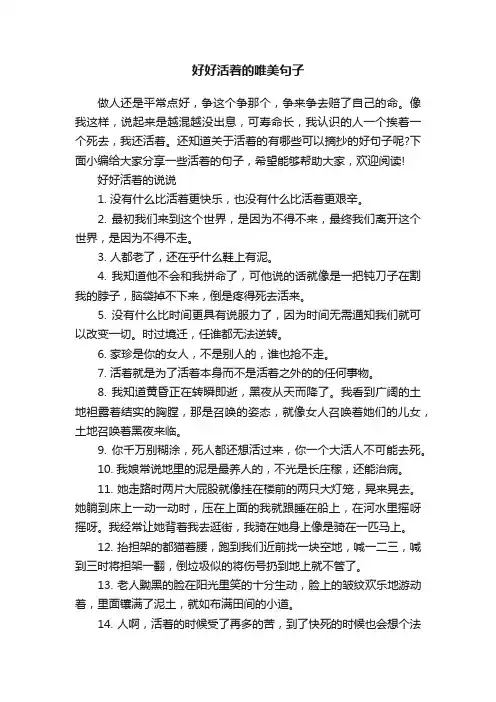 好好活着的唯美句子

做人还是平常点好，争这个争那个，争来争去赔了自己的命。像我这样，说起来是越混越没出息，可寿命长，我认识的人一个挨着一个死去，我还活着。还知道关于活着的有哪些可以摘抄的好句子呢?下面小编给大家分享一些活着的句子，希望能够帮助大家，欢迎阅读!

好好活着的说说

1. 没有什么比活着更快乐，也没有什么比活着更艰辛。

2. 最初我们来到这个世界，是因为不得不来，最终我们离开这个世界，是因为不得不走。

3. 人都老了，还在乎什么鞋上有泥。

4. 我知道他不会和我拼命了，可他说的话就像是一把钝刀子在割我的脖子，脑袋掉不下来，倒是疼得死去活来。

5. 没有什么比时间更具有说服力了，因为时间无需通知我们就可以改变一切。时过境迁，任谁都无法逆转。

6. 家珍是你的女人，不是别人的，谁也抢不走。

7. 活着就是为了活着本身而不是活着之外的的任何事物。

8. 我知道黄昏正在转瞬即逝，黑夜从天而降了。我看到广阔的土地袒露着结实的胸膛，那是召唤的姿态，就像女人召唤着她们的儿女，土地召唤着黑夜来临。

9. 你千万别糊涂，死人都还想活过来，你一个大活人不可能去死。

10. 我娘常说地里的泥是最养人的，不光是长庄稼，还能治病。

11. 她走路时两片大屁股就像挂在楼前的两只大灯笼，晃来晃去。她躺到床上一动一动时，压在上面的我就跟睡在船上，在河水里摇呀摇呀。我经常让她背着我去逛街，我骑在她身上像是骑在一匹马上。

12. 抬担架的都猫着腰，跑到我们近前找一块空地，喊一二三，喊到三时将担架一翻，倒垃圾似的将伤号扔到地上就不管了。

13. 老人黝黑的脸在阳光里笑的十分生动，脸上的皱纹欢乐地游动着，里面镶满了泥土，就如布满田间的小道。

14. 人啊，活着的时候受了再多的苦，到了快死的时候也会想个法